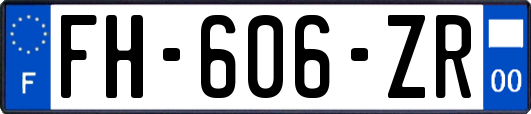 F

FH-606-ZR

00